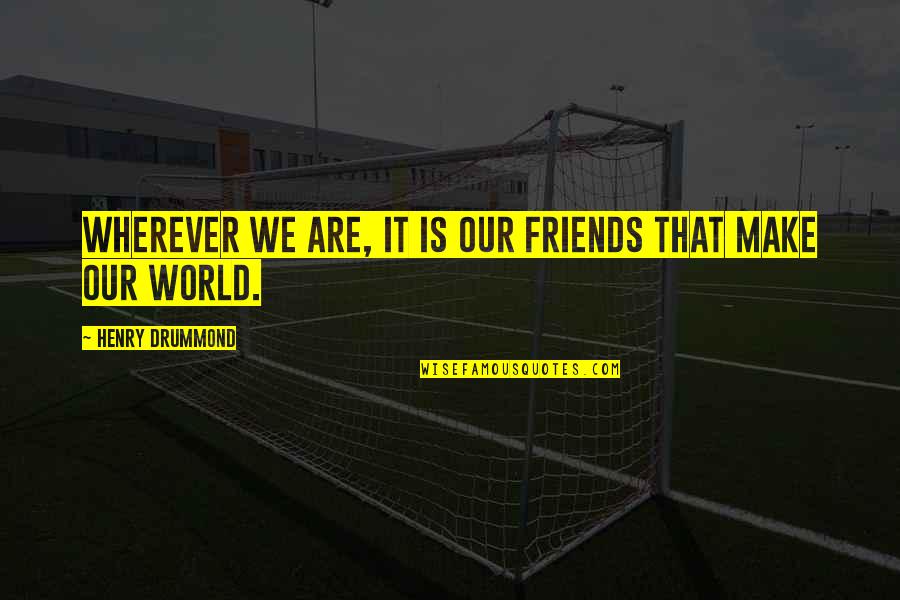 WHEREVER WE ARE, IT IS OUR FRIENDS THAT MAKE OUR WORLD.

~ HENRY DRUMMOND

WISEFAMOUSQUOTES.COM